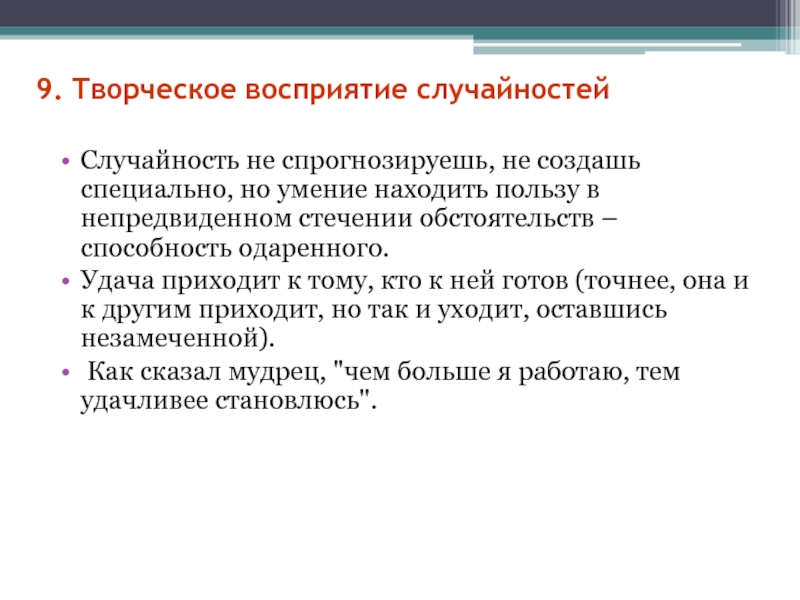 9. Творческое восприятие случайностей

• Случайность не спрогнозируешь, не создашь специально, но умение находить пользу в непредвиденном стечении обстоятельств – способность одаренного.
• Удача приходит к тому, кто к ней готов (точнее, она и к другим приходит, но так и уходит, оставшись незамеченной).
• Как сказал мудрец, "чем больше я работаю, тем удачливее становлюсь".